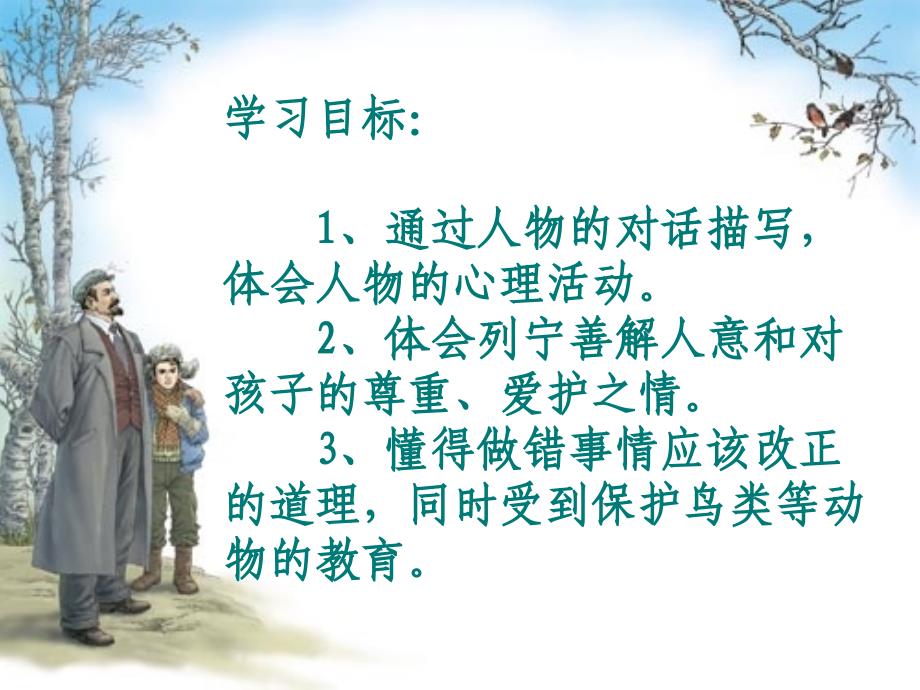 学习目标:

1、通过人物的对话描写，体会人物的心理活动。

2、体会列宁善解人意和对孩子的尊重、爱护之情。

3、懂得做错事情应该改正的道理，同时受到保护鸟类等动物的教育。